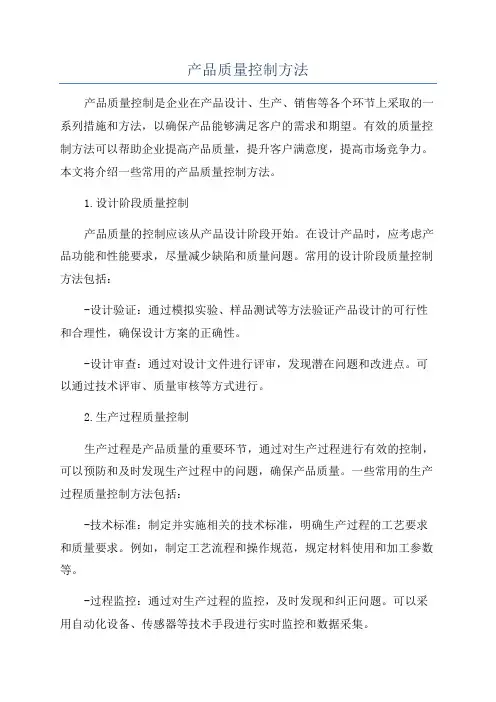 产品质量控制方法

产品质量控制是企业在产品设计、生产、销售等各个环节上采取的一系列措施和方法，以确保产品能够满足客户的需求和期望。有效的质量控制方法可以帮助企业提高产品质量，提升客户满意度，提高市场竞争力。本文将介绍一些常用的产品质量控制方法。

1.设计阶段质量控制

产品质量的控制应该从产品设计阶段开始。在设计产品时，应考虑产品功能和性能要求，尽量减少缺陷和质量问题。常用的设计阶段质量控制方法包括：

-设计验证：通过模拟实验、样品测试等方法验证产品设计的可行性和合理性，确保设计方案的正确性。

-设计审查：通过对设计文件进行评审，发现潜在问题和改进点。可以通过技术评审、质量审核等方式进行。

2.生产过程质量控制

生产过程是产品质量的重要环节，通过对生产过程进行有效的控制，可以预防和及时发现生产过程中的问题，确保产品质量。一些常用的生产过程质量控制方法包括：

-技术标准：制定并实施相关的技术标准，明确生产过程的工艺要求和质量要求。例如，制定工艺流程和操作规范，规定材料使用和加工参数等。

-过程监控：通过对生产过程的监控，及时发现和纠正问题。可以采用自动化设备、传感器等技术手段进行实时监控和数据采集。